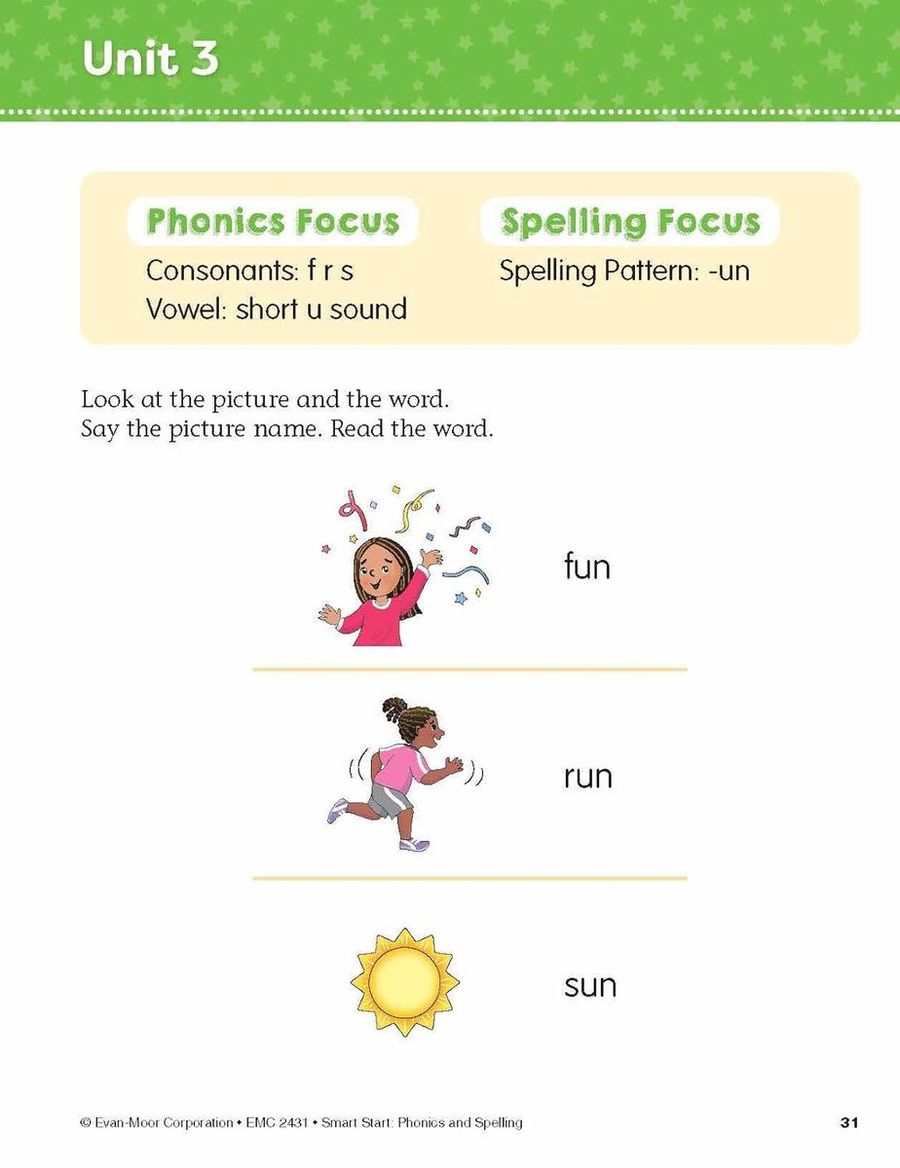 Unit 3

Phonics Focus
Consonants: f r s
Vowel: short u sound

Spelling Focus
Spelling Pattern: -un

Look at the picture and the word.
Say the picture name. Read the word.

fun

run

sun

© Evan-Moor Corporation • EMC 2431 • Smart Start: Phonics and Spelling

31